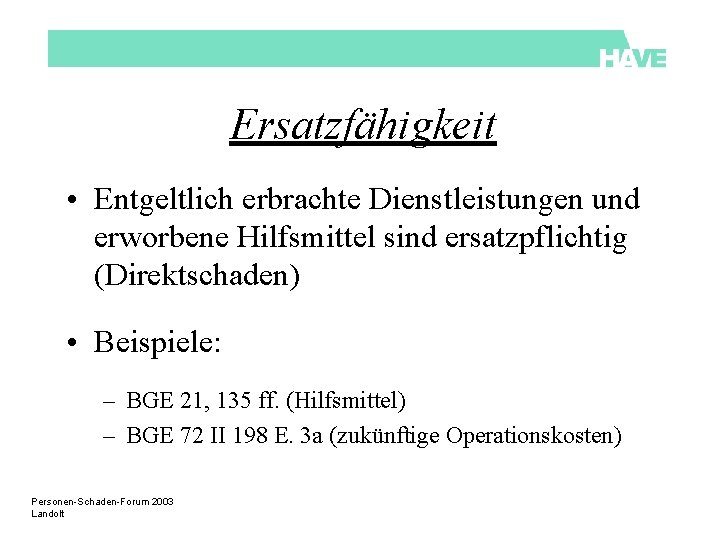 HAVE

Ersatzfähigkeit

• Entgeltlich erbrachte Dienstleistungen und erworbene Hilfsmittel sind ersatzpflichtig (Direktschaden)

• Beispiele:

– BGE 21, 135 ff. (Hilfsmittel)
– BGE 72 II 198 E. 3a (zukünftige Operationskosten)

Personen-Schaden-Forum 2003
Landolt